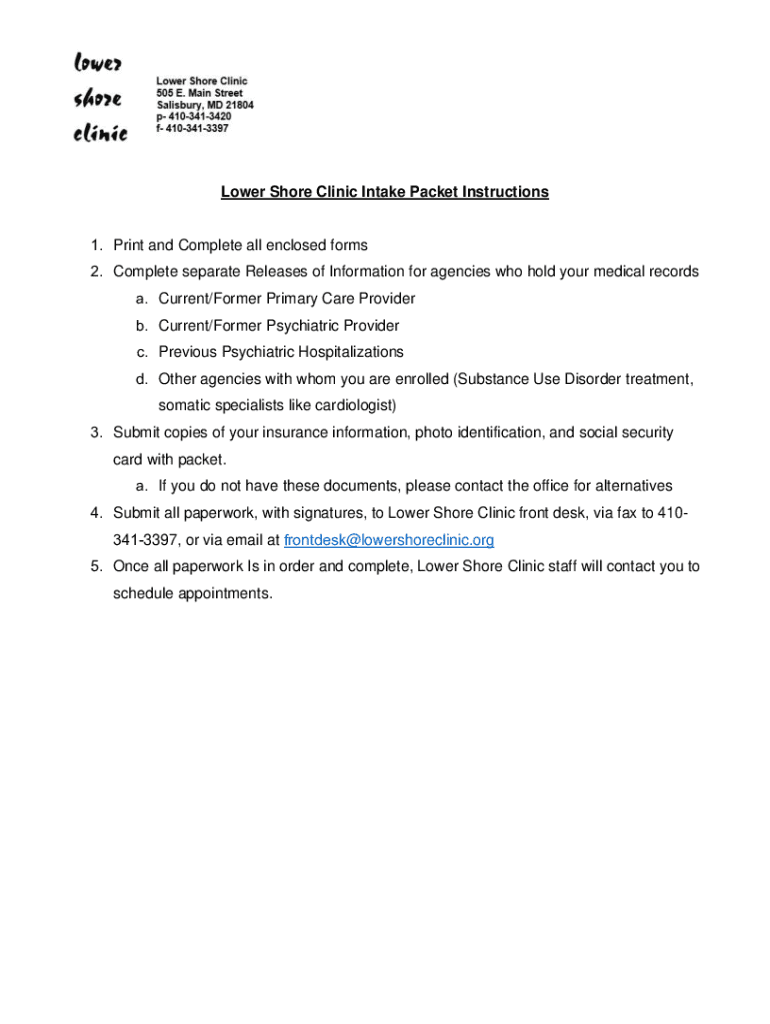 lower
shore
clinic

Lower Shore Clinic
505 E. Main Street
Salisbury, MD 21804
p- 410-341-3420
f- 410-341-3397

Lower Shore Clinic Intake Packet Instructions

1. Print and Complete all enclosed forms
2. Complete separate Releases of Information for agencies who hold your medical records
a. Current/Former Primary Care Provider
b. Current/Former Psychiatric Provider
c. Previous Psychiatric Hospitalizations
d. Other agencies with whom you are enrolled (Substance Use Disorder treatment, somatic specialists like cardiologist)
3. Submit copies of your insurance information, photo identification, and social security card with packet.
a. If you do not have these documents, please contact the office for alternatives
4. Submit all paperwork, with signatures, to Lower Shore Clinic front desk, via fax to 410-341-3397, or via email at frontdesk@lowershoreclinic.org
5. Once all paperwork Is in order and complete, Lower Shore Clinic staff will contact you to schedule appointments.